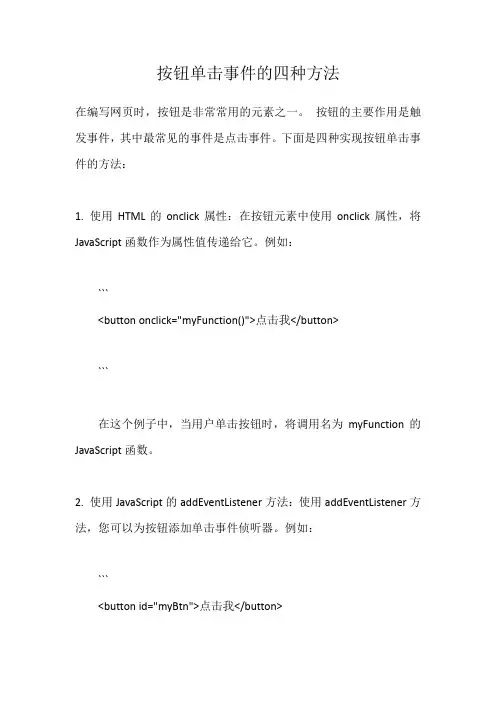 按钮单击事件的四种方法

在编写网页时，按钮是非常常用的元素之一。 按钮的主要作用是触发事件，其中最常见的事件是点击事件。下面是四种实现按钮单击事件的方法：

1. 使用 HTML 的 onclick 属性：在按钮元素中使用 onclick 属性，将 JavaScript 函数作为属性值传递给它。例如：

```
<button onclick="myFunction()">点击我</button>
```

在这个例子中，当用户单击按钮时，将调用名为 myFunction 的 JavaScript 函数。

2. 使用 JavaScript 的 addEventListener 方法：使用 addEventListener 方法，您可以为按钮添加单击事件侦听器。例如：

```
<button id="myBtn">点击我</button>